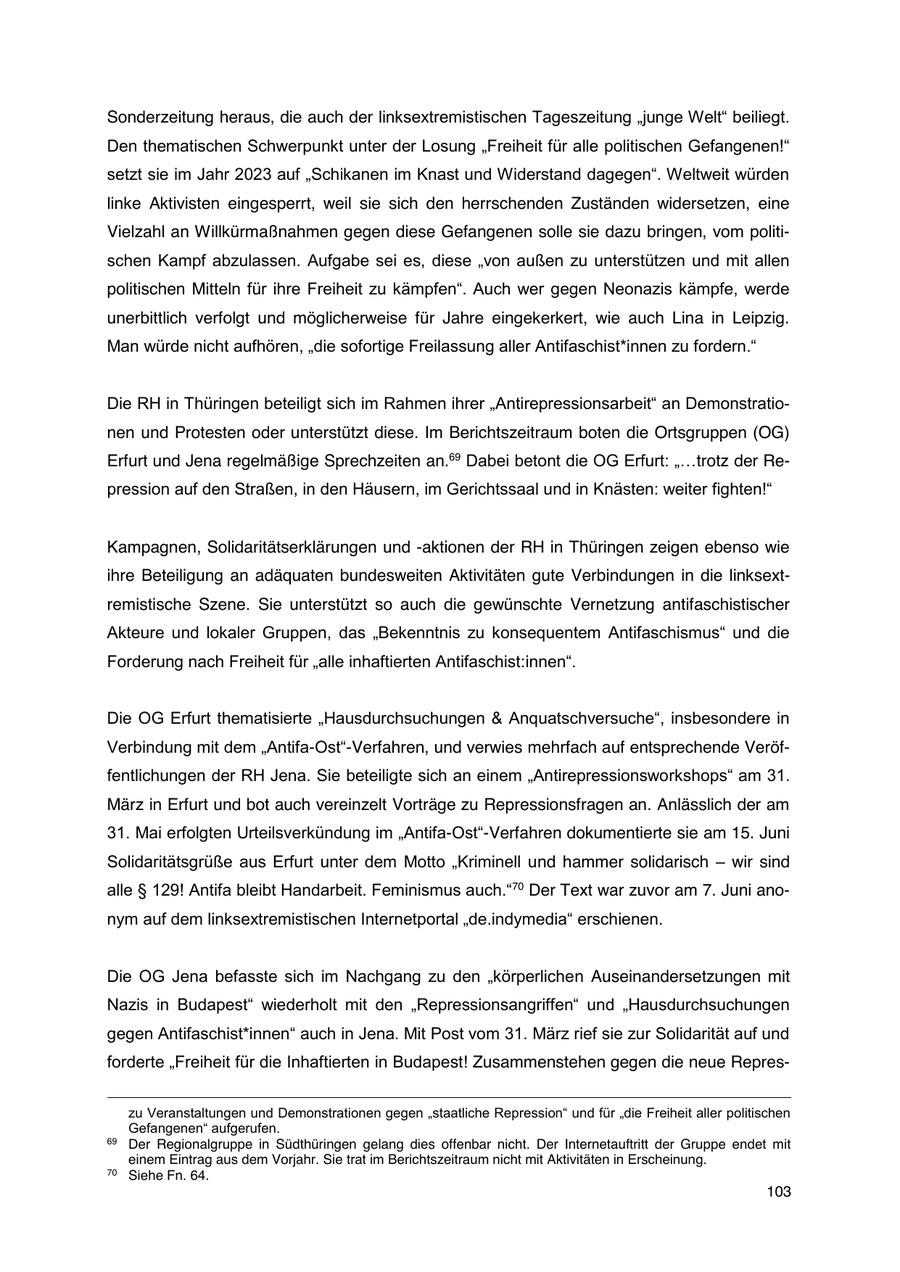 Sonderzeitung heraus, die auch der linksextremistischen Tageszeitung „junge Welt“ beiliegt. Den thematischen Schwerpunkt unter der Losung „Freiheit für alle politischen Gefangenen!“ setzt sie im Jahr 2023 auf „Schikanen im Knast und Widerstand dagegen“. Weltweit würden linke Aktivisten eingesperrt, weil sie sich den herrschenden Zuständen widersetzen, eine Vielzahl an Willkürmaßnahmen gegen diese Gefangenen solle sie dazu bringen, vom politischen Kampf abzulassen. Aufgabe sei es, diese „von außen zu unterstützen und mit allen politischen Mitteln für ihre Freiheit zu kämpfen“. Auch wer gegen Neonazis kämpfe, werde unerbittlich verfolgt und möglicherweise für Jahre eingekerkert, wie auch Lina in Leipzig. Man würde nicht aufhören, „die sofortige Freilassung aller Antifaschist*innen zu fordern.“

Die RH in Thüringen beteiligt sich im Rahmen ihrer „Antirepressionsarbeit“ an Demonstrationen und Protesten oder unterstützt diese. Im Berichtszeitraum boten die Ortsgruppen (OG) Erfurt und Jena regelmäßige Sprechzeiten an.$^{69}$ Dabei betont die OG Erfurt: „…trotz der Repression auf den Straßen, in den Häusern, im Gerichtssaal und in Knästen: weiter fighten!“

Kampagnen, Solidaritätserklärungen und -aktionen der RH in Thüringen zeigen ebenso wie ihre Beteiligung an adäquaten bundesweiten Aktivitäten gute Verbindungen in die linksextremistische Szene. Sie unterstützt so auch die gewünschte Vernetzung antifaschistischer Akteure und lokaler Gruppen, das „Bekenntnis zu konsequentem Antifaschismus“ und die Forderung nach Freiheit für „alle inhaftierten Antifaschist:innen“.

Die OG Erfurt thematisierte „Hausdurchsuchungen & Anquatschversuche“, insbesondere in Verbindung mit dem „Antifa-Ost“-Verfahren, und verwies mehrfach auf entsprechende Veröffentlichungen der RH Jena. Sie beteiligte sich an einem „Antirepressionsworkshops“ am 31. März in Erfurt und bot auch vereinzelt Vorträge zu Repressionsfragen an. Anlässlich der am 31. Mai erfolgten Urteilsverkündung im „Antifa-Ost“-Verfahren dokumentierte sie am 15. Juni Solidaritätsgrüße aus Erfurt unter dem Motto „Kriminell und hammer solidarisch – wir sind alle § 129! Antifa bleibt Handarbeit. Feminismus auch.“$^{70}$ Der Text war zuvor am 7. Juni anonym auf dem linksextremistischen Internetportal „de.indymedia“ erschienen.

Die OG Jena befasste sich im Nachgang zu den „körperlichen Auseinandersetzungen mit Nazis in Budapest“ wiederholt mit den „Repressionsangriffen“ und „Hausdurchsuchungen gegen Antifaschist*innen“ auch in Jena. Mit Post vom 31. März rief sie zur Solidarität auf und forderte „Freiheit für die Inhaftierten in Budapest! Zusammenstehen gegen die neue Repres-

zu Veranstaltungen und Demonstrationen gegen „staatliche Repression“ und für „die Freiheit aller politischen Gefangenen“ aufgerufen.
$^{69}$ Der Regionalgruppe in Südthüringen gelang dies offenbar nicht. Der Internetauftritt der Gruppe endet mit einem Eintrag aus dem Vorjahr. Sie trat im Berichtszeitraum nicht mit Aktivitäten in Erscheinung.
$^{70}$ Siehe Fn. 64.

103